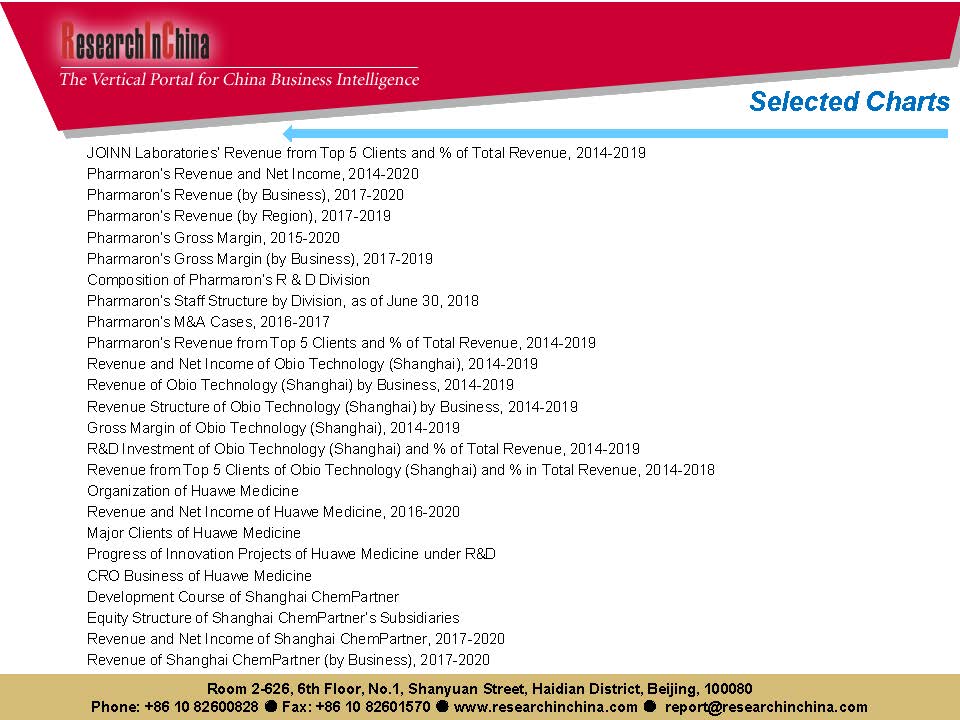 ResearchInChina
The Vertical Portal for China Business Intelligence

Selected Charts

JOINN Laboratories' Revenue from Top 5 Clients and % of Total Revenue, 2014-2019
Pharmaron's Revenue and Net Income, 2014-2020
Pharmaron's Revenue (by Business), 2017-2020
Pharmaron's Revenue (by Region), 2017-2019
Pharmaron's Gross Margin, 2015-2020
Pharmaron's Gross Margin (by Business), 2017-2019
Composition of Pharmaron's R & D Division
Pharmaron's Staff Structure by Division, as of June 30, 2018
Pharmaron's M&A Cases, 2016-2017
Pharmaron's Revenue from Top 5 Clients and % of Total Revenue, 2014-2019
Revenue and Net Income of Obio Technology (Shanghai), 2014-2019
Revenue of Obio Technology (Shanghai) by Business, 2014-2019
Revenue Structure of Obio Technology (Shanghai) by Business, 2014-2019
Gross Margin of Obio Technology (Shanghai), 2014-2019
R&D Investment of Obio Technology (Shanghai) and % of Total Revenue, 2014-2019
Revenue from Top 5 Clients of Obio Technology (Shanghai) and % in Total Revenue, 2014-2018
Organization of Huawe Medicine
Revenue and Net Income of Huawe Medicine, 2016-2020
Major Clients of Huawe Medicine
Progress of Innovation Projects of Huawe Medicine under R&D
CRO Business of Huawe Medicine
Development Course of Shanghai ChemPartner
Equity Structure of Shanghai ChemPartner's Subsidiaries
Revenue and Net Income of Shanghai ChemPartner, 2017-2020
Revenue of Shanghai ChemPartner (by Business), 2017-2020

Room 2-626, 6th Floor, No.1, Shanyuan Street, Haidian District, Beijing, 100080
Phone: +86 10 82600828 ● Fax: +86 10 82601570 ● www.researchinchina.com ● report@researchinchina.com